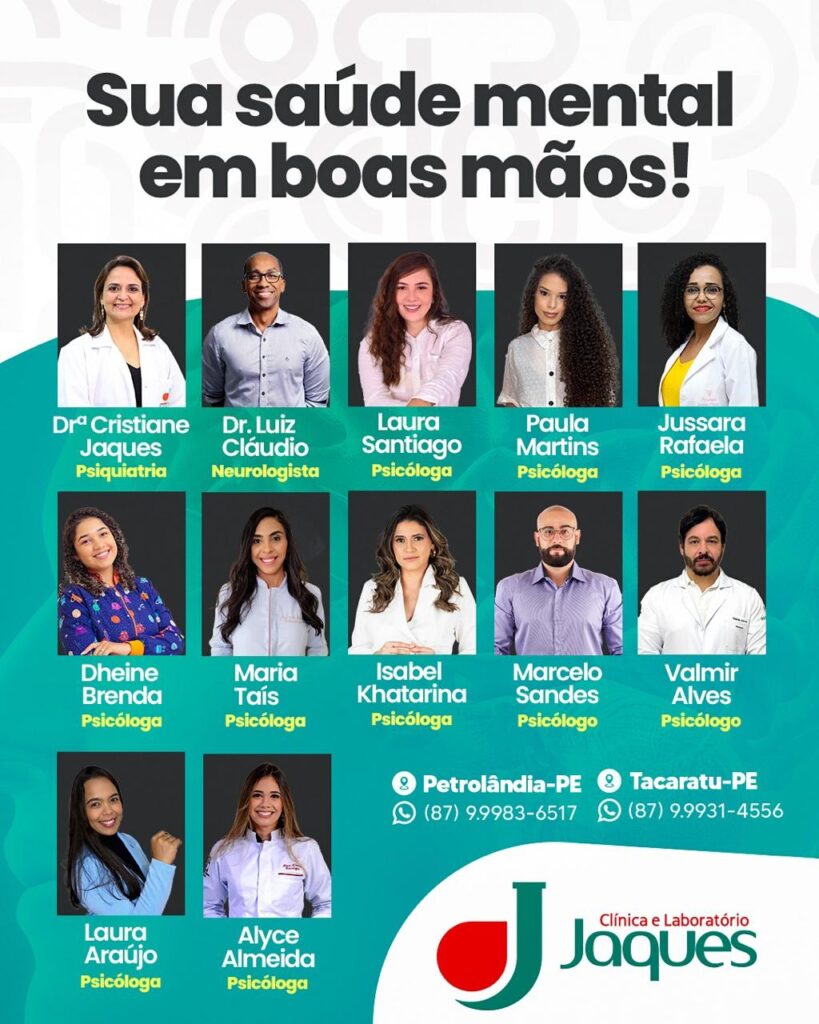 Sua saúde mental em boas mãos!

Drª Cristiane Jaques
Psiquiatria

Dr. Luiz Cláudio
Neurologista

Laura Santiago
Psicóloga

Paula Martins
Psicóloga

Jussara Rafaela
Psicóloga

Dheine Brenda
Psicóloga

Maria Taís
Psicóloga

Isabel Khatarina
Psicóloga

Marcelo Sandes
Psicólogo

Valmir Alves
Psicólogo

Laura Araújo
Psicóloga

Alyce Almeida
Psicóloga

Petrolândia-PE
(87) 9.9983-6517

Tacaratu-PE
(87) 9.9931-4556

Clínica e Laboratório
Jaques